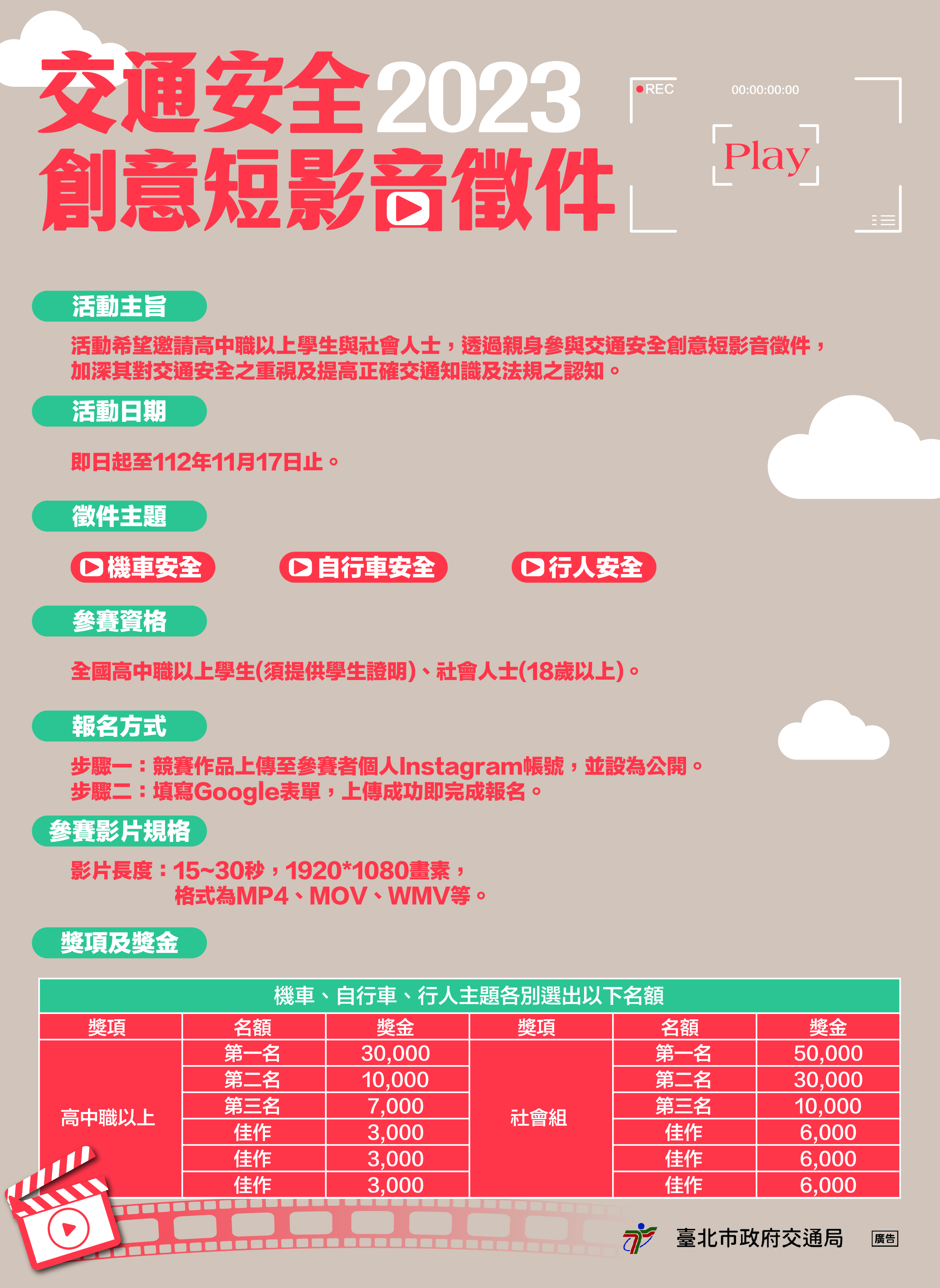 交通安全2023
創意短影音徵件

REC
00:00:00:00
Play

活動主旨

活動希望邀請高中職以上學生與社會人士，透過親身參與交通安全創意短影音徵件，加深其對交通安全之重視及提高正確交通知識及法規之認知。

活動日期

即日起至112年11月17日止。

徵件主題

機車安全
自行車安全
行人安全

參賽資格

全國高中職以上學生(須提供學生證明)、社會人士(18歲以上)。

報名方式

步驟一：競賽作品上傳至參賽者個人Instagram帳號，並設為公開。
步驟二：填寫Google表單，上傳成功即完成報名。

參賽影片規格

影片長度：15~30秒，1920*1080畫素，
格式為MP4、MOV、WMV等。

獎項及獎金

| 機車、自行車、行人主題各別選出以下名額 | | | | | |
|---|---|---|---|---|---|
| 獎項 | 名額 | 獎金 | 獎項 | 名額 | 獎金 |
| 高中職以上 | 第一名 | 30,000 | 社會組 | 第一名 | 50,000 |
| | 第二名 | 10,000 | | 第二名 | 30,000 |
| | 第三名 | 7,000 | | 第三名 | 10,000 |
| | 佳作 | 3,000 | | 佳作 | 6,000 |
| | 佳作 | 3,000 | | 佳作 | 6,000 |
| | 佳作 | 3,000 | | 佳作 | 6,000 |

臺北市政府交通局
廣告